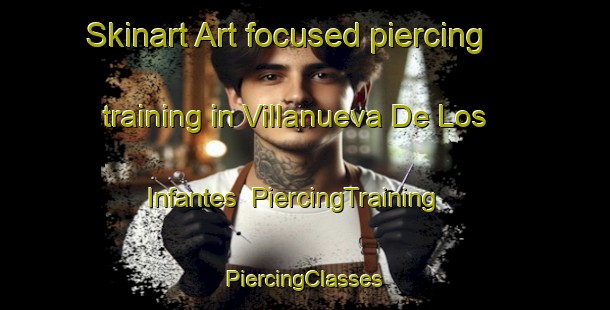 Skinart Art focused piercing training in Villanueva De Los Infantes  PiercingTraining

PiercingClasses